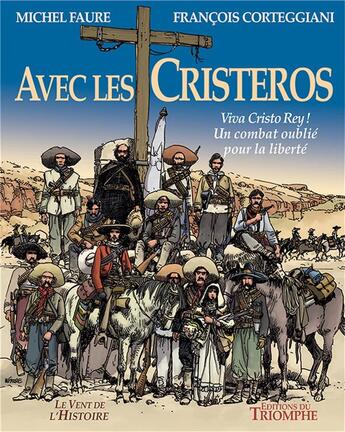 MICHEL FAURE
FRANÇOIS CORTEGGIANI

AVEC LES CRISTEROS

Viva Cristo Rey !
Un combat oublié
pour la liberté

LE VENT DE
L'HISTOIRE

EDITIONS DU
TRIOMPHE